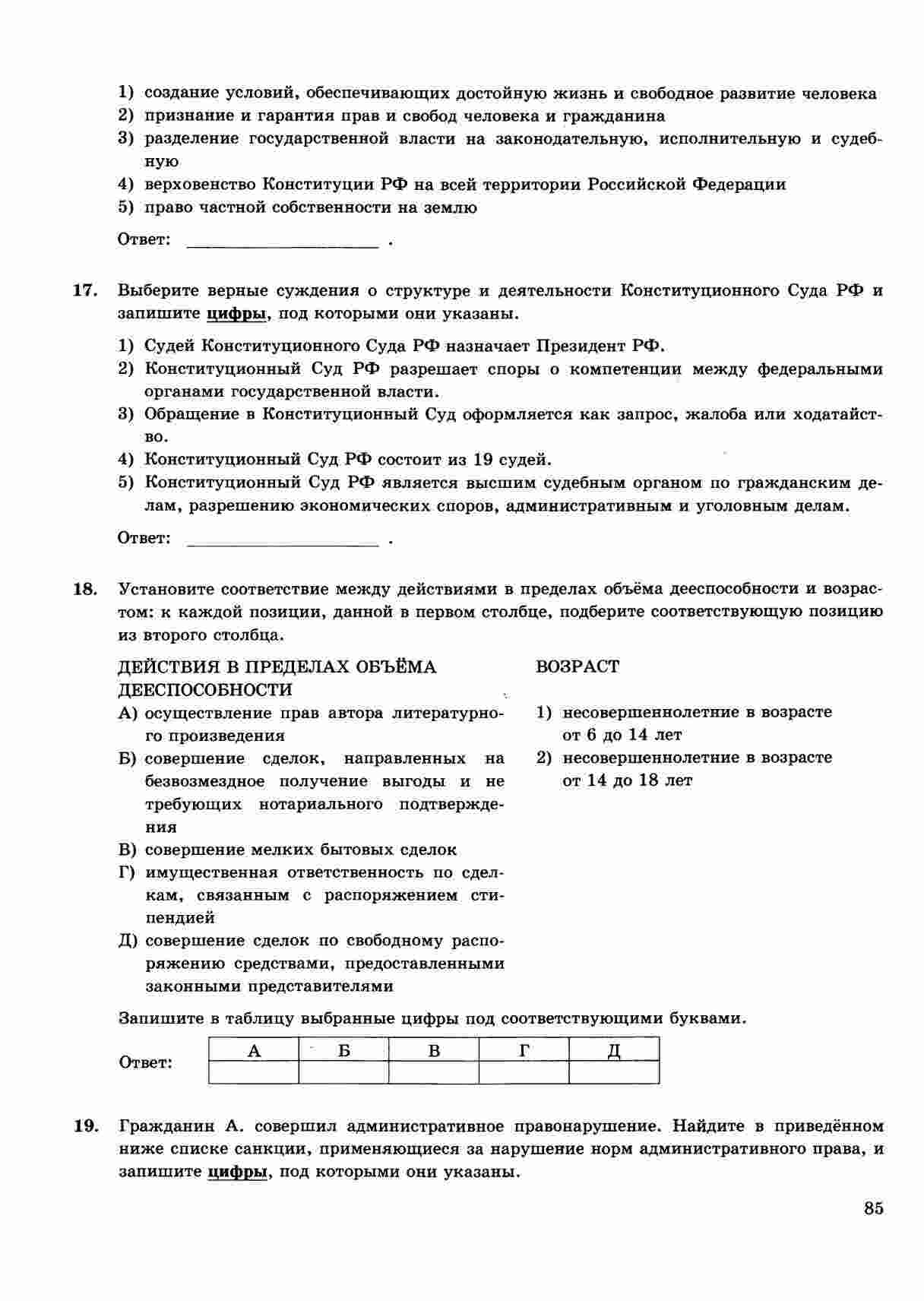 1) создание условий, обеспечивающих достойную жизнь и свободное развитие человека
2) признание и гарантия прав и свобод человека и гражданина
3) разделение государственной власти на законодательную, исполнительную и судебную
4) верховенство Конституции РФ на всей территории Российской Федерации
5) право частной собственности на землю

Ответ: ______________ .

17. Выберите верные суждения о структуре и деятельности Конституционного Суда РФ и запишите цифры, под которыми они указаны.

1) Судей Конституционного Суда РФ назначает Президент РФ.
2) Конституционный Суд РФ разрешает споры о компетенции между федеральными органами государственной власти.
3) Обращение в Конституционный Суд оформляется как запрос, жалоба или ходатайство.
4) Конституционный Суд РФ состоит из 19 судей.
5) Конституционный Суд РФ является высшим судебным органом по гражданским делам, разрешению экономических споров, административным и уголовным делам.

Ответ: ______________ .

18. Установите соответствие между действиями в пределах объёма дееспособности и возрастом: к каждой позиции, данной в первом столбце, подберите соответствующую позицию из второго столбца.

ДЕЙСТВИЯ В ПРЕДЕЛАХ ОБЪЁМА ДЕЕСПОСОБНОСТИ

А) осуществление прав автора литературного произведения
Б) совершение сделок, направленных на безвозмездное получение выгоды и не требующих нотариального подтверждения
В) совершение мелких бытовых сделок
Г) имущественная ответственность по сделкам, связанным с распоряжением стипендией
Д) совершение сделок по свободному распоряжению средствами, предоставленными законными представителями

ВОЗРАСТ

1) несовершеннолетние в возрасте от 6 до 14 лет
2) несовершеннолетние в возрасте от 14 до 18 лет

Запишите в таблицу выбранные цифры под соответствующими буквами.

Ответ:
| А | Б | В | Г | Д |
|---|---|---|---|---|
|  |  |  |  |  |

19. Гражданин А. совершил административное правонарушение. Найдите в приведённом ниже списке санкции, применяющиеся за нарушение норм административного права, и запишите цифры, под которыми они указаны.

85